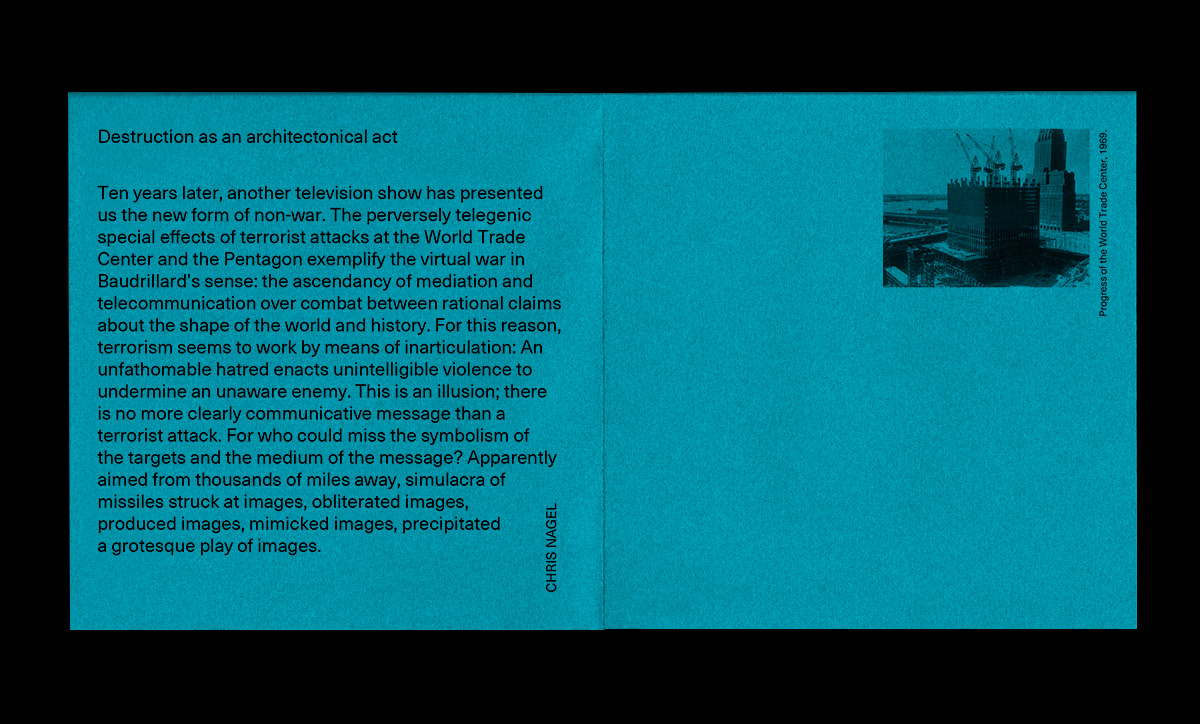 Destruction as an architectonical act

Ten years later, another television show has presented us the new form of non-war. The perversely telegenic special effects of terrorist attacks at the World Trade Center and the Pentagon exemplify the virtual war in Baudrillard's sense: the ascendancy of mediation and telecommunication over combat between rational claims about the shape of the world and history. For this reason, terrorism seems to work by means of inarticulation: An unfathomable hatred enacts unintelligible violence to undermine an unaware enemy. This is an illusion; there is no more clearly communicative message than a terrorist attack. For who could miss the symbolism of the targets and the medium of the message? Apparently aimed from thousands of miles away, simulacra of missiles struck at images, obliterated images, produced images, mimicked images, precipitated a grotesque play of images.

CHRIS NAGEL

Progress of the World Trade Center, 1969.